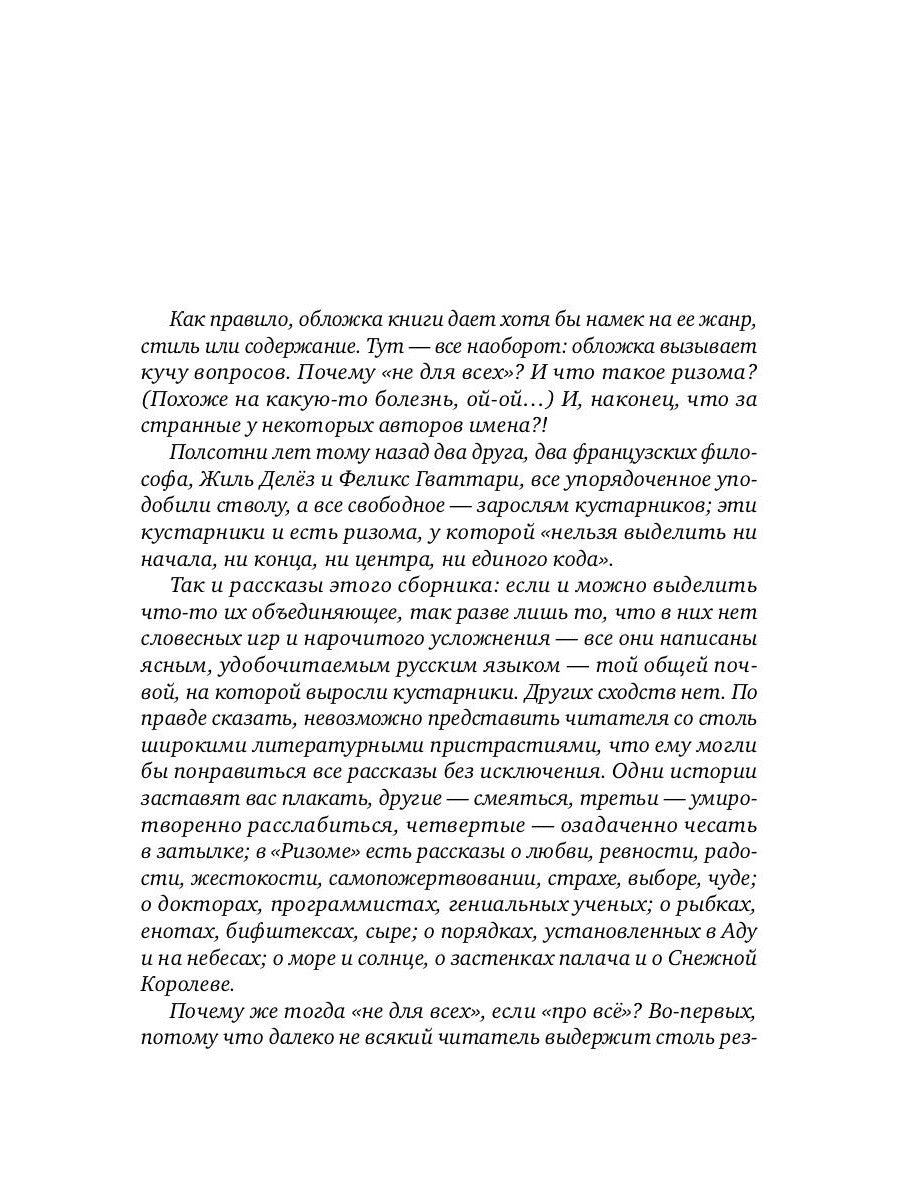 Как правило, обложка книги дает хотя бы намек на ее жанр, стиль или содержание. Тут — все наоборот: обложка вызывает кучу вопросов. Почему «не для всех»? И что такое ризома? (Похоже на какую-то болезнь, ой-ой…) И, наконец, что за странные у некоторых авторов имена?!

Полсотни лет тому назад два друга, два французских философа, Жиль Делёз и Феликс Гваттари, все упорядоченное уподобили стволу, а все свободное — зарослям кустарников; эти кустарники и есть ризома, у которой «нельзя выделить ни начала, ни конца, ни центра, ни единого кода».

Так и рассказы этого сборника: если и можно выделить что-то их объединяющее, так разве лишь то, что в них нет словесных игр и нарочитого усложнения — все они написаны ясным, удобочитаемым русским языком — той общей почвой, на которой выросли кустарники. Других сходств нет. По правде сказать, невозможно представить читателя со столь широкими литературными пристрастиями, что ему могли бы понравиться все рассказы без исключения. Одни истории заставят вас плакать, другие — смеяться, третьи — умиротворенно расслабиться, четвертые — озадаченно чесать в затылке; в «Ризоме» есть рассказы о любви, ревности, радости, жестокости, самопожертвовании, страхе, выборе, чуде; о докторах, программистах, гениальных ученых; о рыбках, енотах, бифштексах, сыре; о порядках, установленных в Аду и на небесах; о море и солнце, о застенках палача и о Снежной Королеве.

Почему же тогда «не для всех», если «про всё»? Во-первых, потому что далеко не всякий читатель выдержит столь рез-